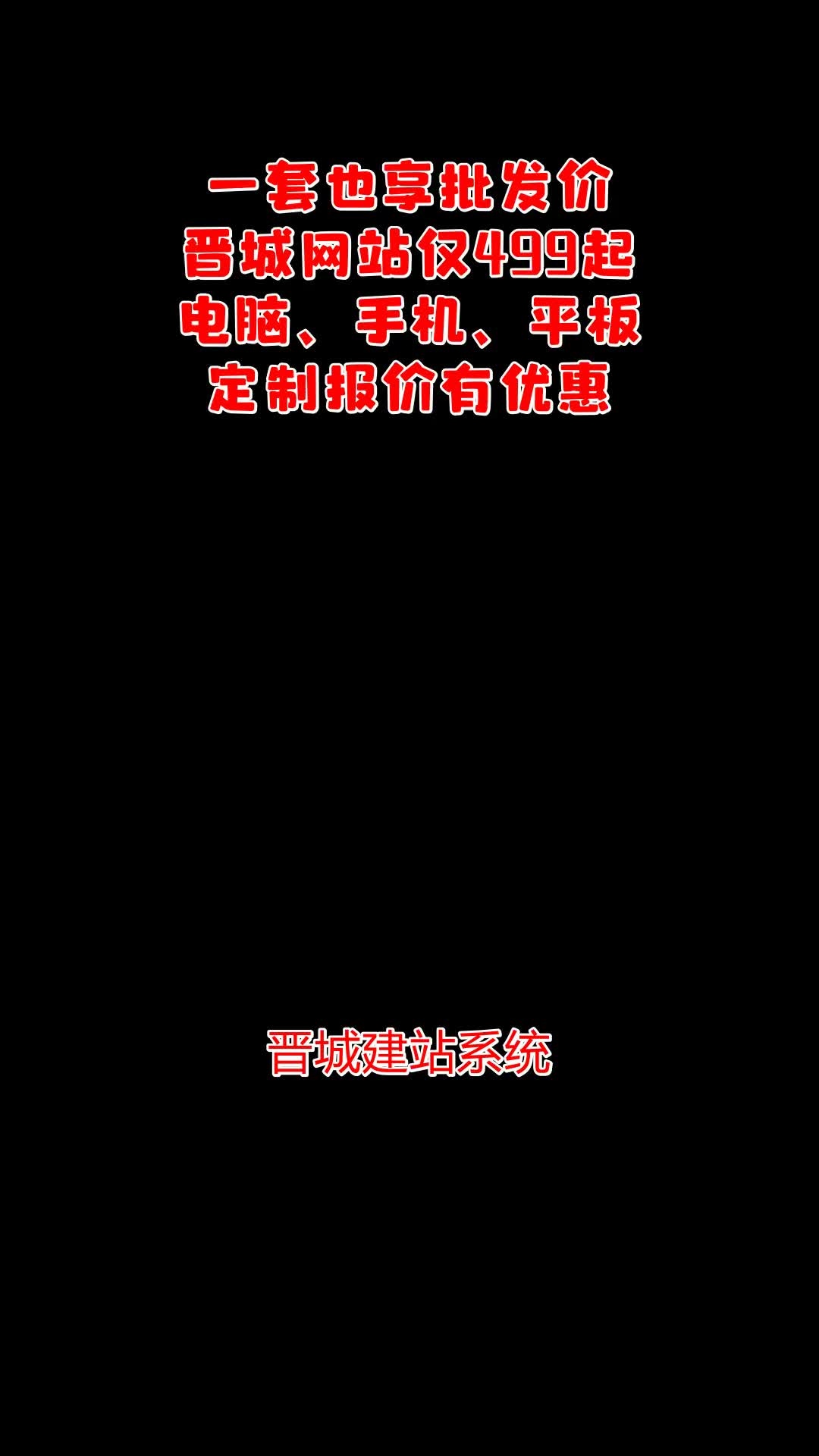 一套也享批发价
晋城网站仅499起
电脑、手机、平板
定制报价有优惠

晋城建站系统